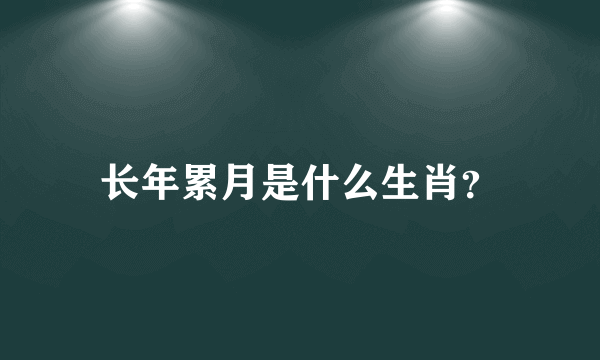 长年累月是什么生肖?